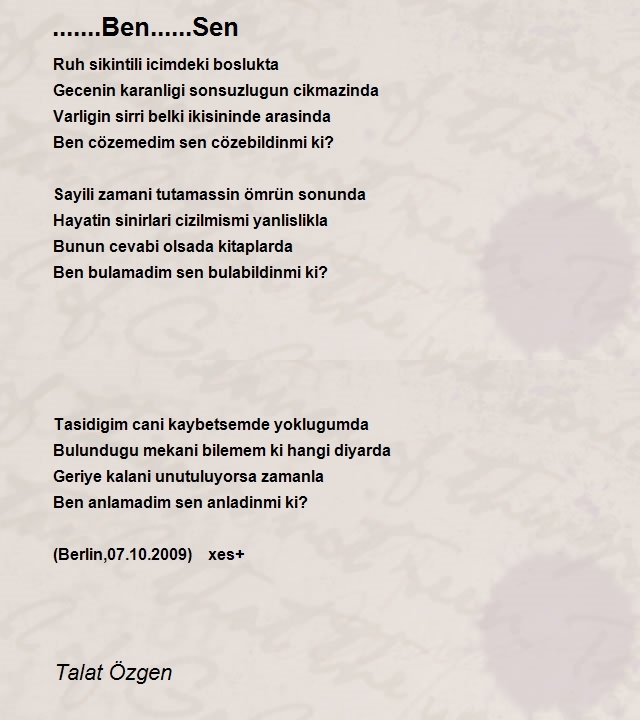 .......Ben......Sen

Ruh sikintili icimdeki boslukta
Gecenin karanligi sonsuzlugun cikmazinda
Varligin sirri belki ikisininde arasinda
Ben cözemedim sen cözebildinmi ki?

Sayili zamani tutamassin ömrün sonunda
Hayatin sinirlari cizilmismi yanlislikla
Bunun cevabi olsada kitaplarda
Ben bulamadim sen bulabildinmi ki?

Tasidigim cani kaybetsemde yoklugumda
Bulundugu mekani bilemem ki hangi diyarda
Geriye kalani unutuluyorsa zamanla
Ben anlamadim sen anladinmi ki?

(Berlin,07.10.2009) xes+

Talat Özgen